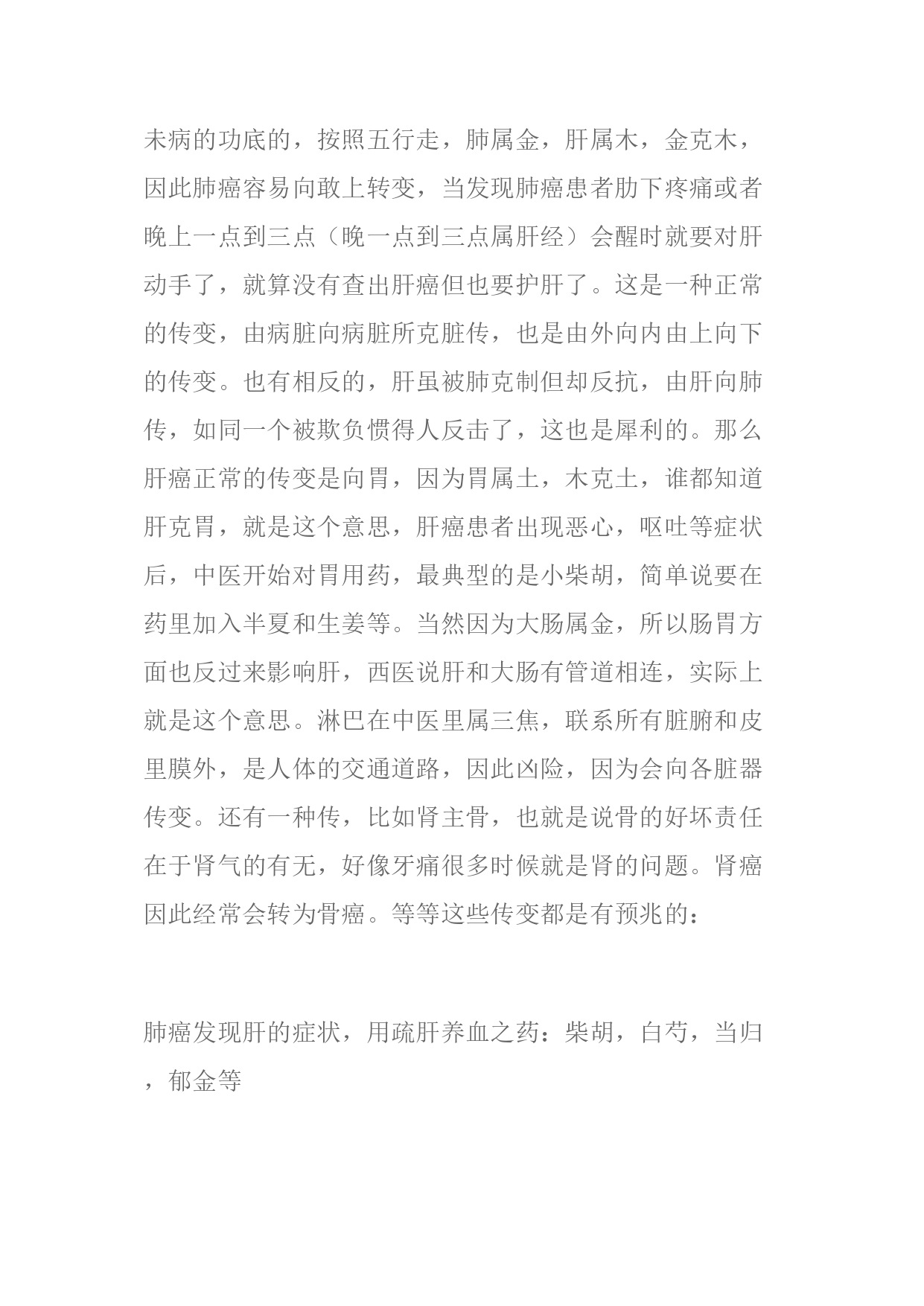 未病的功底的，按照五行走，肺属金，肝属木，金克木，因此肺癌容易向敢上转变，当发现肺癌患者肋下疼痛或者晚上一点到三点（晚一点到三点属肝经）会醒时就要对肝动手了，就算没有查出肝癌但也要护肝了。这是一种正常的传变，由病脏向病脏所克脏传，也是由外向内由上向下的传变。也有相反的，肝虽被肺克制但却反抗，由肝向肺传，如同一个被欺负惯得人反击了，这也是犀利的。那么肝癌正常的传变是向胃，因为胃属土，木克土，谁都知道肝克胃，就是这个意思，肝癌患者出现恶心，呕吐等症状后，中医开始对胃用药，最典型的是小柴胡，简单说要在药里加入半夏和生姜等。当然因为大肠属金，所以肠胃方面也反过来影响肝，西医说肝和大肠有管道相连，实际上就是这个意思。淋巴在中医里属三焦，联系所有脏腑和皮里膜外，是人体的交通道路，因此凶险，因为会向各脏器传变。还有一种传，比如肾主骨，也就是说骨的好坏责任在于肾气的有无，好像牙痛很多时候就是肾的问题。肾癌因此经常会转为骨癌。等等这些传变都是有预兆的：

肺癌发现肝的症状，用疏肝养血之药：柴胡，白芍，当归，郁金等